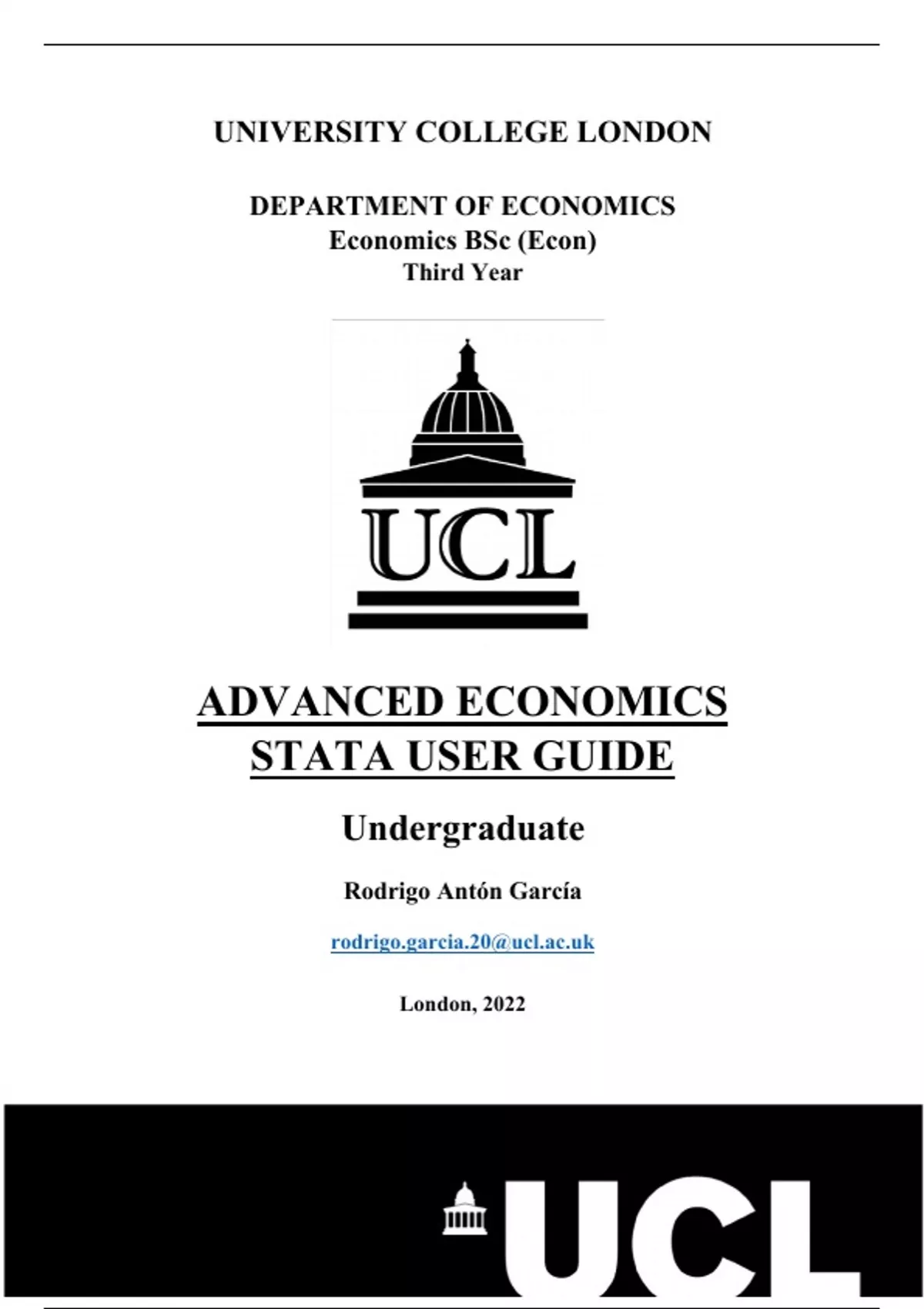 UNIVERSITY COLLEGE LONDON

DEPARTMENT OF ECONOMICS
Economics BSc (Econ)
Third Year

UCL

ADVANCED ECONOMICS
STATA USER GUIDE

Undergraduate

Rodrigo Antón García

rodrigo.garcia.20@ucl.ac.uk

London, 2022

UCL